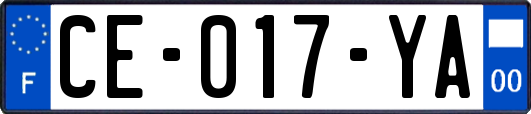 F

CE-017-YA

00